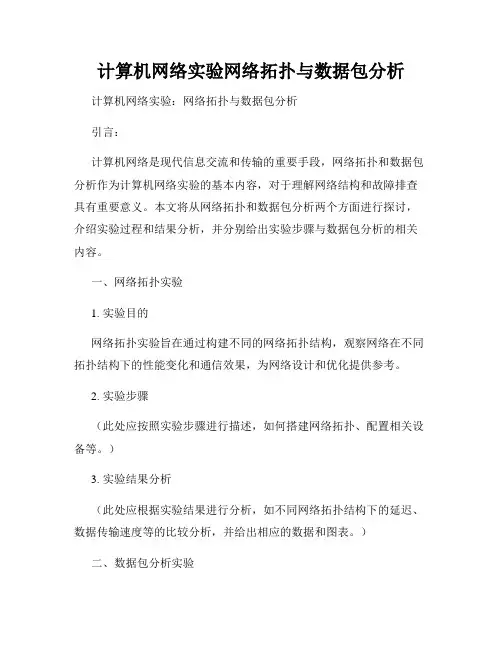 计算机网络实验网络拓扑与数据包分析

计算机网络实验：网络拓扑与数据包分析

引言：

计算机网络是现代信息交流和传输的重要手段，网络拓扑和数据包分析作为计算机网络实验的基本内容，对于理解网络结构和故障排查具有重要意义。本文将从网络拓扑和数据包分析两个方面进行探讨，介绍实验过程和结果分析，并分别给出实验步骤与数据包分析的相关内容。

一、网络拓扑实验

1. 实验目的

网络拓扑实验旨在通过构建不同的网络拓扑结构，观察网络在不同拓扑结构下的性能变化和通信效果，为网络设计和优化提供参考。

2. 实验步骤

（此处应按照实验步骤进行描述，如何搭建网络拓扑、配置相关设备等。）

3. 实验结果分析

（此处应根据实验结果进行分析，如不同网络拓扑结构下的延迟、数据传输速度等的比较分析，并给出相应的数据和图表。）

二、数据包分析实验